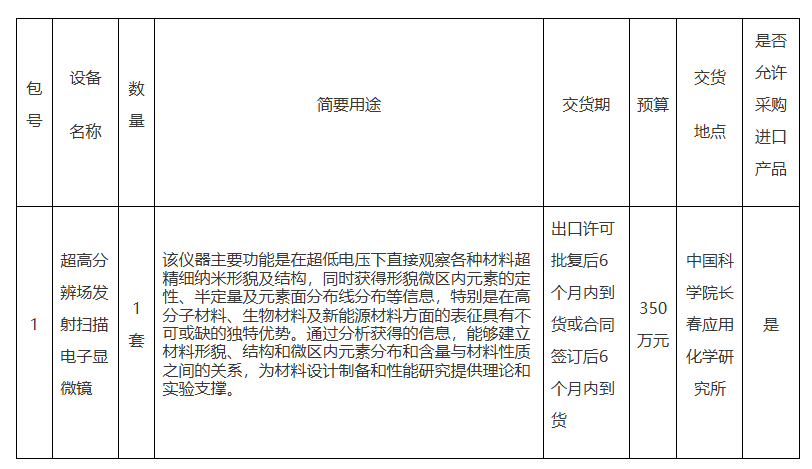 | 包号 | 设备名称 | 数量 | 简要用途 | 交货期 | 预算 | 交货地点 | 是否允许采购进口产品 |
|---|---|---|---|---|---|---|---|
| 1 | 超高分辨场发射扫描电子显微镜 | 1套 | 该仪器主要功能是在超低电压下直接观察各种材料超精细纳米形貌及结构，同时获得形貌微区内元素的定性、半定量及元素面分布线分布等信息，特别是在高分子材料、生物材料及新能源材料方面的表征具有不可或缺的独特优势。通过分析获得的信息，能够建立材料形貌、结构和微区内元素分布和含量与材料性质之间的关系，为材料设计制备和性能研究提供理论和实验支撑。 | 出口许可批复后6个月内到货或合同签订后6个月内到货 | 350万元 | 中国科学院长春应用化学研究所 | 是 |